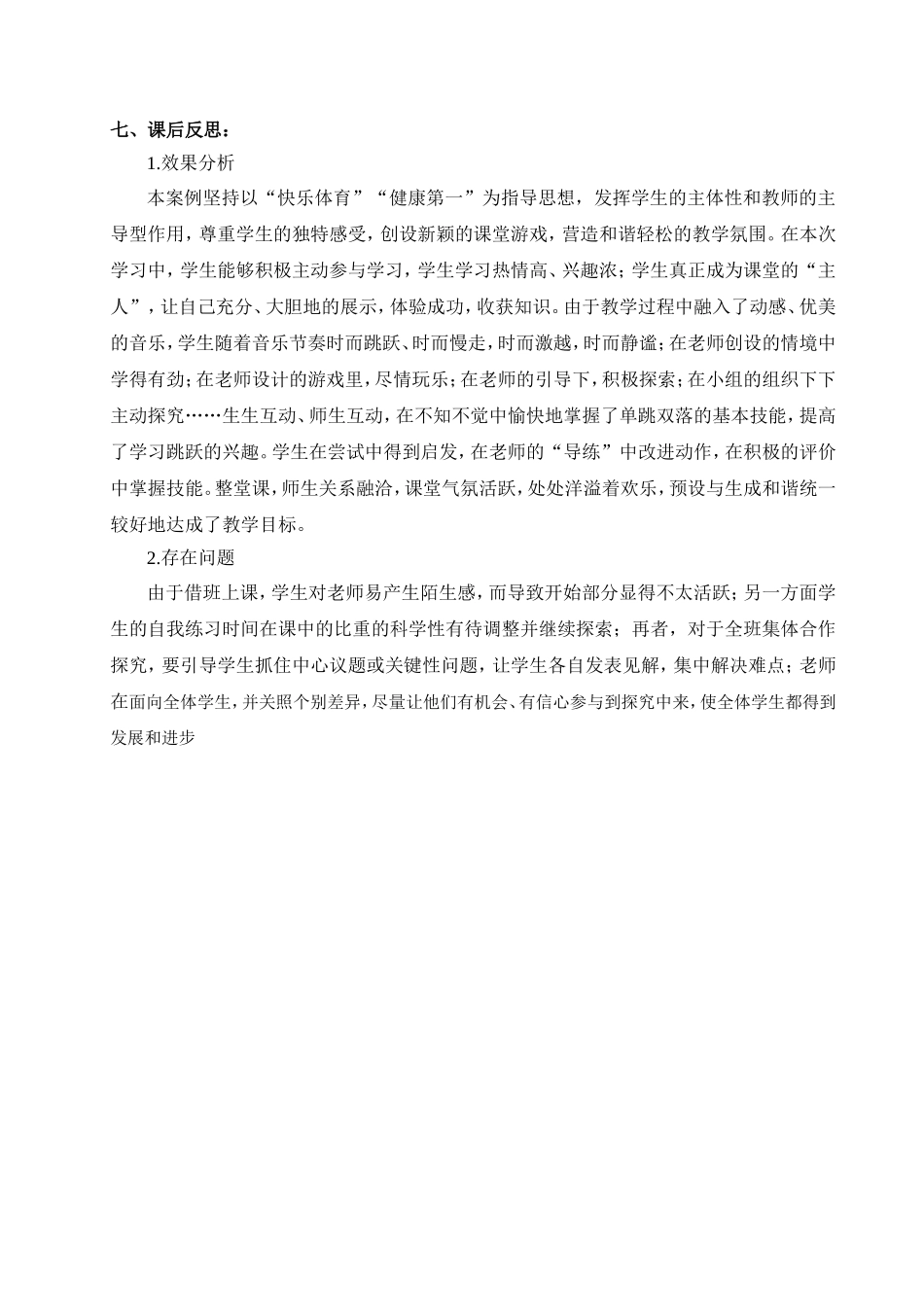 七、课后反思：

1.效果分析

本案例坚持以“快乐体育”“健康第一”为指导思想，发挥学生的主体性和教师的主导型作用，尊重学生的独特感受，创设新颖的课堂游戏，营造和谐轻松的教学氛围。在本次学习中，学生能够积极主动参与学习，学生学习热情高、兴趣浓；学生真正成为课堂的“主人”，让自己充分、大胆地的展示，体验成功，收获知识。由于教学过程中融入了动感、优美的音乐，学生随着音乐节奏时而跳跃、时而慢走，时而激越，时而静谧；在老师创设的情境中学得有劲；在老师设计的游戏里，尽情玩乐；在老师的引导下，积极探索；在小组的组织下下主动探究……生生互动、师生互动，在不知不觉中愉快地掌握了单跳双落的基本技能，提高了学习跳跃的兴趣。学生在尝试中得到启发，在老师的“导练”中改进动作，在积极的评价中掌握技能。整堂课，师生关系融洽，课堂气氛活跃，处处洋溢着欢乐，预设与生成和谐统一较好地达成了教学目标。

2.存在问题

由于借班上课，学生对老师易产生陌生感，而导致开始部分显得不太活跃；另一方面学生的自我练习时间在课中的比重的科学性有待调整并继续探索；再者，对于全班集体合作探究，要引导学生抓住中心议题或关键性问题，让学生各自发表见解，集中解决难点；老师在面向全体学生，并关照个别差异，尽量让他们有机会、有信心参与到探究中来，使全体学生都得到发展和进步